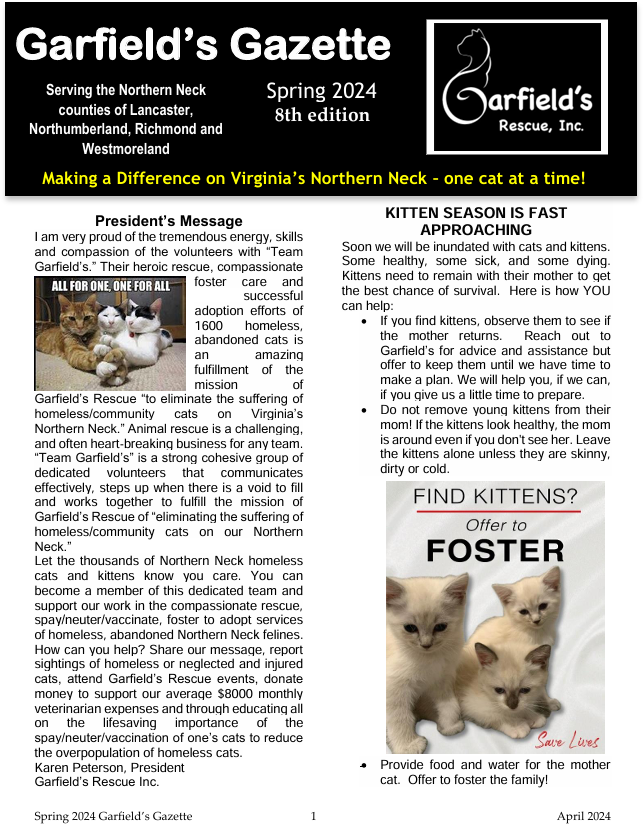 Garfield's Gazette

Serving the Northern Neck counties of Lancaster, Northumberland, Richmond and Westmoreland

Spring 2024
8th edition

Garfield's
Rescue, Inc.

Making a Difference on Virginia's Northern Neck - one cat at a time!

President's Message

I am very proud of the tremendous energy, skills and compassion of the volunteers with "Team Garfield's." Their heroic rescue, compassionate foster care and successful adoption efforts of 1600 homeless, abandoned cats is an amazing fulfillment of the mission of Garfield's Rescue "to eliminate the suffering of homeless/community cats on Virginia's Northern Neck." Animal rescue is a challenging, and often heart-breaking business for any team. "Team Garfield's" is a strong cohesive group of dedicated volunteers that communicates effectively, steps up when there is a void to fill and works together to fulfill the mission of Garfield's Rescue of "eliminating the suffering of homeless/community cats on our Northern Neck."

ALL FOR ONE, ONE FOR ALL

Let the thousands of Northern Neck homeless cats and kittens know you care. You can become a member of this dedicated team and support our work in the compassionate rescue, spay/neuter/vaccinate, foster to adopt services of homeless, abandoned Northern Neck felines. How can you help? Share our message, report sightings of homeless or neglected and injured cats, attend Garfield's Rescue events, donate money to support our average $8000 monthly veterinarian expenses and through educating all on the lifesaving importance of the spay/neuter/vaccination of one's cats to reduce the overpopulation of homeless cats.
Karen Peterson, President
Garfield's Rescue Inc.

KITTEN SEASON IS FAST APPROACHING

Soon we will be inundated with cats and kittens. Some healthy, some sick, and some dying. Kittens need to remain with their mother to get the best chance of survival. Here is how YOU can help:

• If you find kittens, observe them to see if the mother returns. Reach out to Garfield's for advice and assistance but offer to keep them until we have time to make a plan. We will help you, if we can, if you give us a little time to prepare.
• Do not remove young kittens from their mom! If the kittens look healthy, the mom is around even if you don't see her. Leave the kittens alone unless they are skinny, dirty or cold.

FIND KITTENS?
Offer to
FOSTER
Save Lives

• Provide food and water for the mother cat. Offer to foster the family!

Spring 2024 Garfield's Gazette 1 April 2024